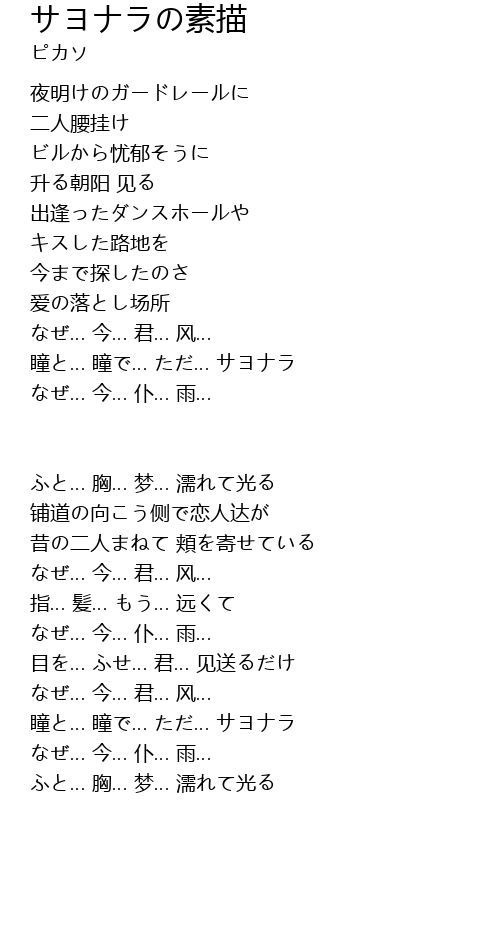 サヨナラの素描
ピカソ

夜明けのガードレールに
二人腰挂け
ビルから忧郁そうに
升る朝阳 见る
出逢ったダンスホールや
キスした路地を
今まで探したのさ
爱の落とし场所
なぜ… 今… 君… 风…
瞳と… 瞳で… ただ… サヨナラ
なぜ… 今… 仆… 雨…

ふと… 胸… 梦… 濡れて光る
铺道の向こう侧で恋人达が
昔の二人まねて 頬を寄せている
なぜ… 今… 君… 风…
指… 髪… もう… 远くて
なぜ… 今… 仆… 雨…
目を… ふせ… 君… 见送るだけ
なぜ… 今… 君… 风…
瞳と… 瞳で… ただ… サヨナラ
なぜ… 今… 仆… 雨…
ふと… 胸… 梦… 濡れて光る